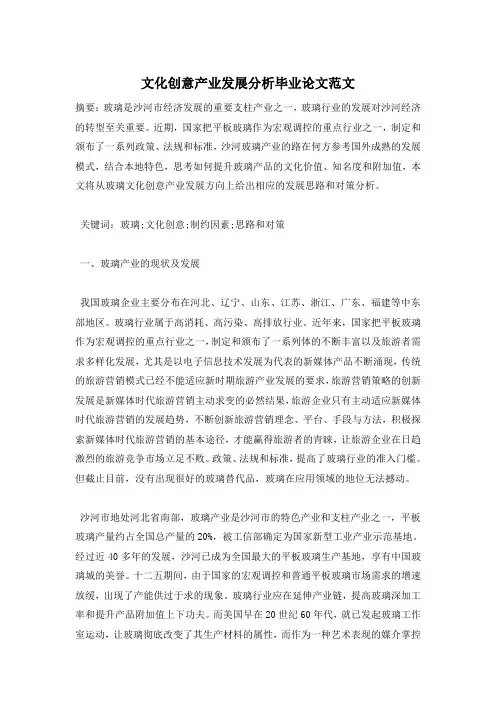 文化创意产业发展分析毕业论文范文

摘要：玻璃是沙河市经济发展的重要支柱产业之一，玻璃行业的发展对沙河经济的转型至关重要。近期，国家把平板玻璃作为宏观调控的重点行业之一，制定和颁布了一系列政策、法规和标准，沙河玻璃产业的路在何方参考国外成熟的发展模式，结合本地特色，思考如何提升玻璃产品的文化价值、知名度和附加值，本文将从玻璃文化创意产业发展方向上给出相应的发展思路和对策分析。

关键词：玻璃;文化创意;制约因素;思路和对策

一、玻璃产业的现状及发展

我国玻璃企业主要分布在河北、辽宁、山东、江苏、浙江、广东、福建等中东部地区。玻璃行业属于高消耗、高污染、高排放行业。近年来，国家把平板玻璃作为宏观调控的重点行业之一，制定和颁布了一系列体的不断丰富以及旅游者需求多样化发展，尤其是以电子信息技术发展为代表的新媒体产品不断涌现，传统的旅游营销模式已经不能适应新时期旅游产业发展的要求，旅游营销策略的创新发展是新媒体时代旅游营销主动求变的必然结果，旅游企业只有主动适应新媒体时代旅游营销的发展趋势，不断创新旅游营销理念、平台、手段与方法，积极探索新媒体时代旅游营销的基本途径，才能赢得旅游者的青睐，让旅游企业在日趋激烈的旅游竞争市场立足不败。政策、法规和标准，提高了玻璃行业的准入门槛。但截止目前，没有出现很好的玻璃替代品，玻璃在应用领域的地位无法撼动。

沙河市地处河北省南部，玻璃产业是沙河市的特色产业和支柱产业之一，平板玻璃产量约占全国总产量的20%，被工信部确定为国家新型工业产业示范基地。经过近40多年的发展，沙河已成为全国最大的平板玻璃生产基地，享有中国玻璃城的美誉。十二五期间，由于国家的宏观调控和普通平板玻璃市场需求的增速放缓，出现了产能供过于求的现象。玻璃行业应在延伸产业链，提高玻璃深加工率和提升产品附加值上下功夫。而美国早在20世纪60年代，就已发起玻璃工作室运动，让玻璃彻底改变了其生产材料的属性，而作为一种艺术表现的媒介掌控